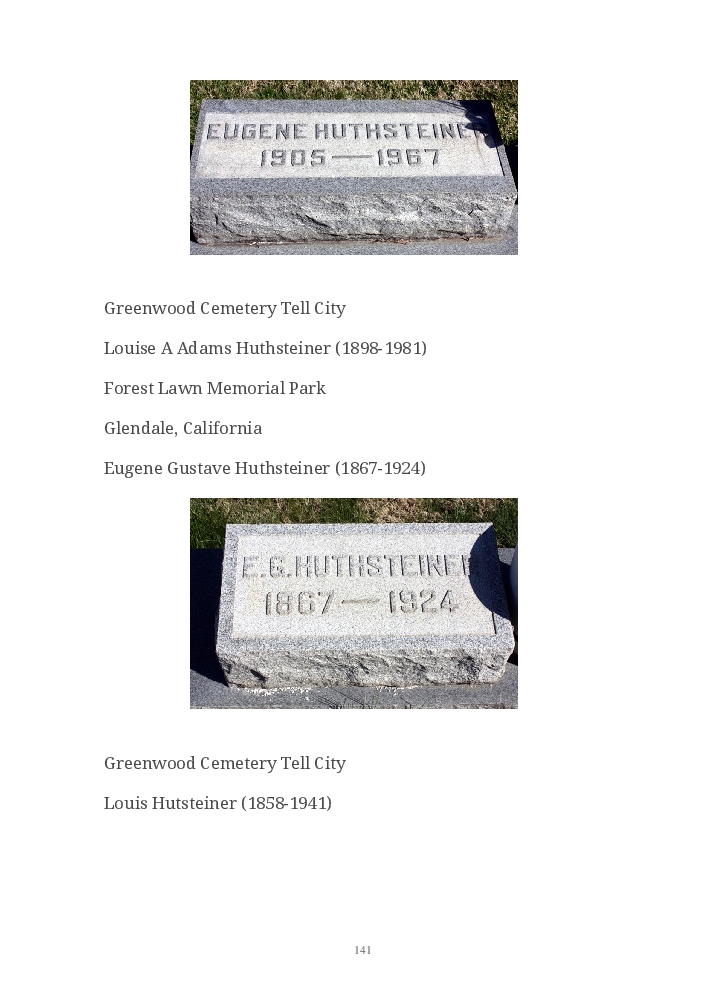 EUGENE HUTHSTEINER
1905 — 1967

Greenwood Cemetery Tell City

Louise A Adams Huthsteiner (1898-1981)

Forest Lawn Memorial Park

Glendale, California

Eugene Gustave Huthsteiner (1867-1924)

E. G. HUTHSTEINER
1867 — 1924

Greenwood Cemetery Tell City

Louis Hutsteiner (1858-1941)

141